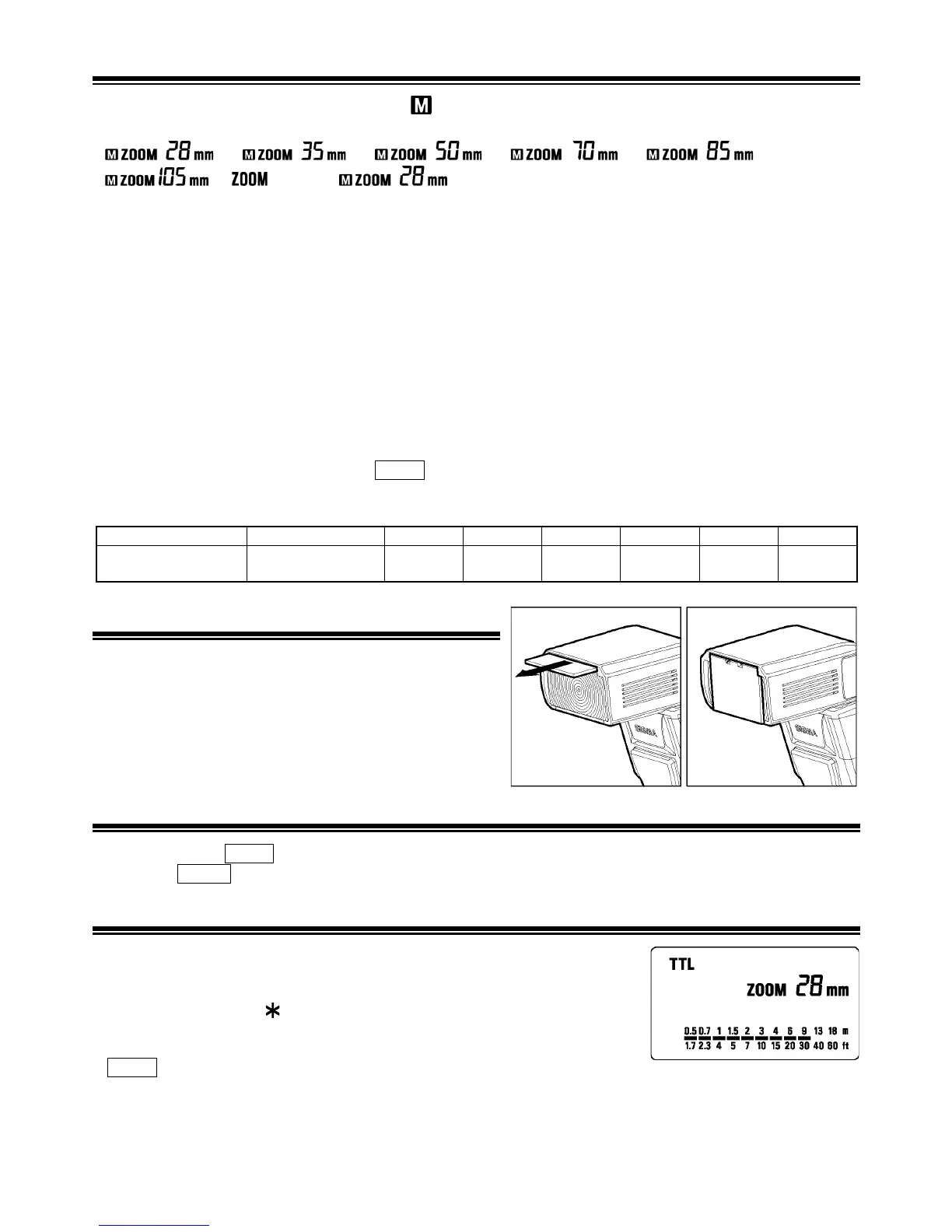 M

M ZOOM 28 mm M ZOOM 35 mm M ZOOM 50 mm M ZOOM 70 mm M ZOOM 85 mm
M ZOOM 105 mm ZOOM M ZOOM 28 mm

SIGMA

SIGMA

TTL
ZOOM 28 mm
0.5 0.7 1 1.5 2 3 4 6 9 13 18 m
1.7 2.3 4 5 7 10 15 20 30 40 60 ft

*